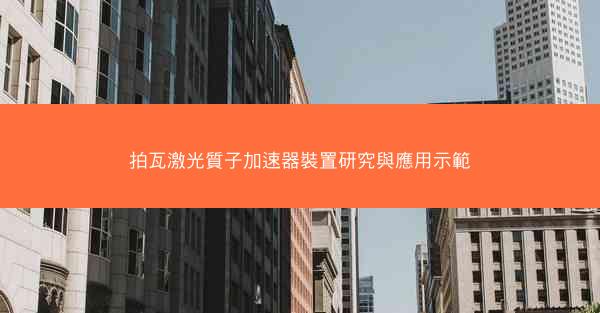 拍瓦激光質子加速器裝置研究與應用示範